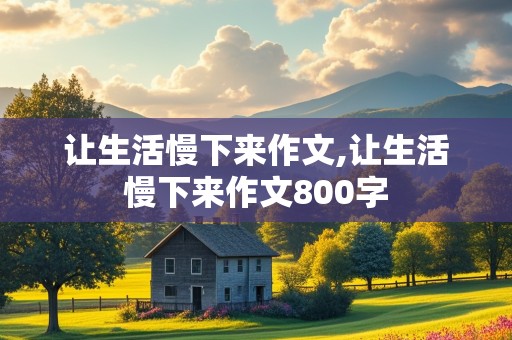 让生活慢下来作文,让生活慢下来作文800字